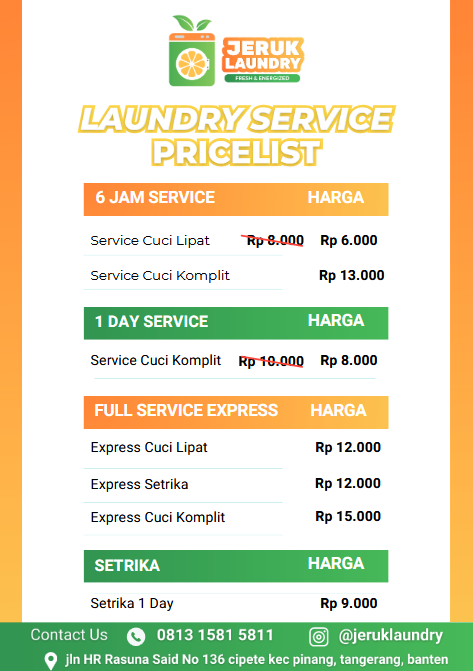 JERUK LAUNDRY
FRESH & ENERGIZED

LAUNDRY SERVICE PRICELIST

| 6 JAM SERVICE | HARGA |
|---|---|
| Service Cuci Lipat | ~~Rp 8.000~~ Rp 6.000 |
| Service Cuci Komplit | Rp 13.000 |

| 1 DAY SERVICE | HARGA |
|---|---|
| Service Cuci Komplit | ~~Rp 10.000~~ Rp 8.000 |

| FULL SERVICE EXPRESS | HARGA |
|---|---|
| Express Cuci Lipat | Rp 12.000 |
| Express Setrika | Rp 12.000 |
| Express Cuci Komplit | Rp 15.000 |

| SETRIKA | HARGA |
|---|---|
| Setrika 1 Day | Rp 9.000 |

Contact Us 0813 1581 5811 @jeruklaundry
jln HR Rasuna Said No 136 cipete kec pinang, tangerang, banten